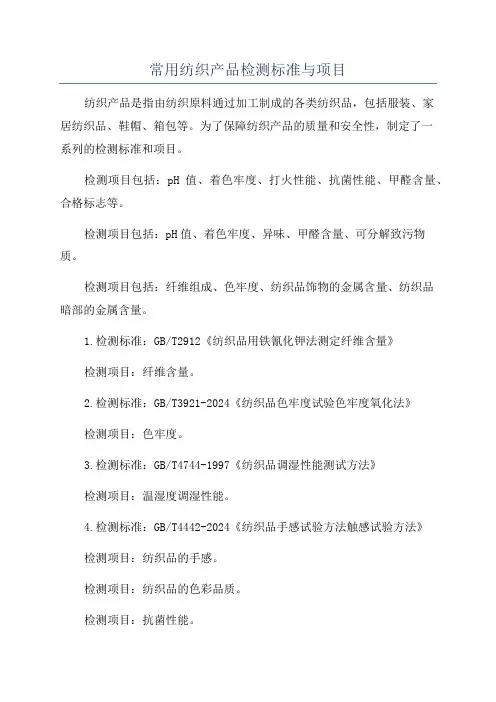 常用纺织产品检测标准与项目

纺织产品是指由纺织原料通过加工制成的各类纺织品，包括服装、家居纺织品、鞋帽、箱包等。为了保障纺织产品的质量和安全性，制定了一系列的检测标准和项目。

检测项目包括：pH 值、着色牢度、打火性能、抗菌性能、甲醛含量、合格标志等。

检测项目包括：pH 值、着色牢度、异味、甲醛含量、可分解致污物质。

检测项目包括：纤维组成、色牢度、纺织品饰物的金属含量、纺织品暗部的金属含量。

1.检测标准：GB/T2912《纺织品用铁氰化钾法测定纤维含量》

检测项目：纤维含量。

2.检测标准：GB/T3921-2024《纺织品色牢度试验色牢度氧化法》

检测项目：色牢度。

3.检测标准：GB/T4744-1997《纺织品调湿性能测试方法》

检测项目：温湿度调湿性能。

4.检测标准：GB/T4442-2024《纺织品手感试验方法触感试验方法》

检测项目：纺织品的手感。

检测项目：纺织品的色彩品质。

检测项目：抗菌性能。